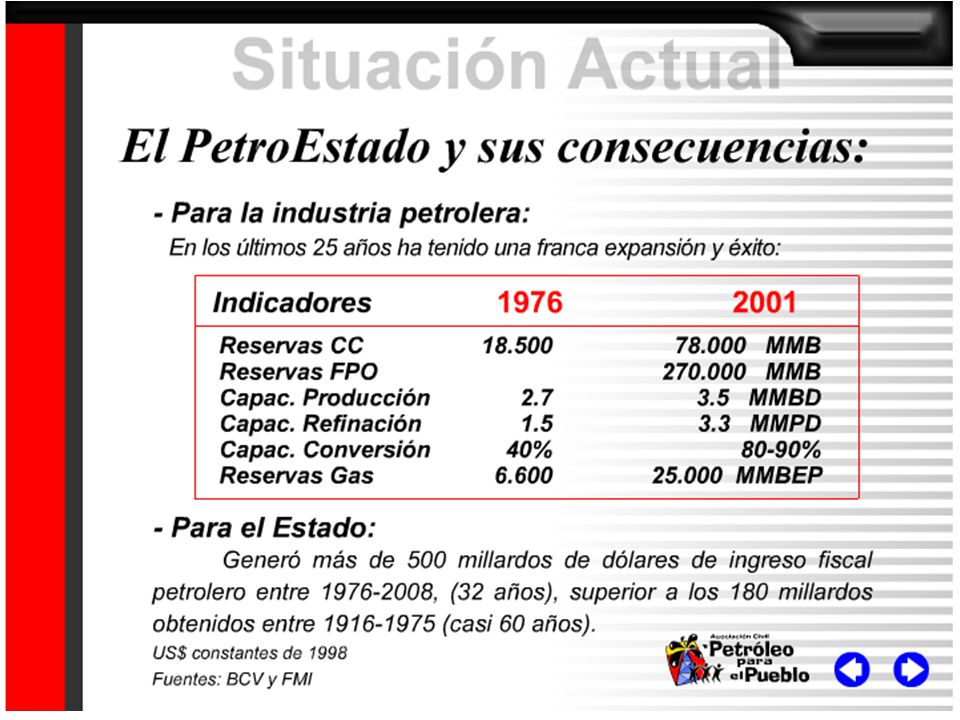 Situación Actual

El PetroEstado y sus consecuencias:

- Para la industria petrolera:
En los últimos 25 años ha tenido una franca expansión y éxito:

| Indicadores | 1976 | 2001 |
|---|---|---|
| Reservas CC | 18.500 | 78.000 MMB |
| Reservas FPO | | 270.000 MMB |
| Capac. Producción | 2.7 | 3.5 MMBD |
| Capac. Refinación | 1.5 | 3.3 MMPD |
| Capac. Conversión | 40% | 80-90% |
| Reservas Gas | 6.600 | 25.000 MMBEP |

- Para el Estado:
Generó más de 500 millardos de dólares de ingreso fiscal petrolero entre 1976-2008, (32 años), superior a los 180 millardos obtenidos entre 1916-1975 (casi 60 años).

US$ constantes de 1998
Fuentes: BCV y FMI

Asociación Civil Petróleo para el Pueblo